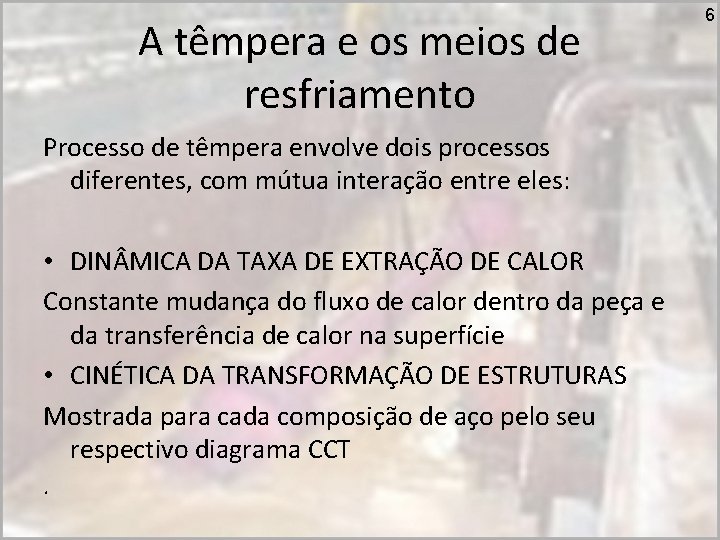 6

A têmpera e os meios de resfriamento

Processo de têmpera envolve dois processos diferentes, com mútua interação entre eles:

• DINÂMICA DA TAXA DE EXTRAÇÃO DE CALOR

Constante mudança do fluxo de calor dentro da peça e da transferência de calor na superfície

• CINÉTICA DA TRANSFORMAÇÃO DE ESTRUTURAS

Mostrada para cada composição de aço pelo seu respectivo diagrama CCT

.